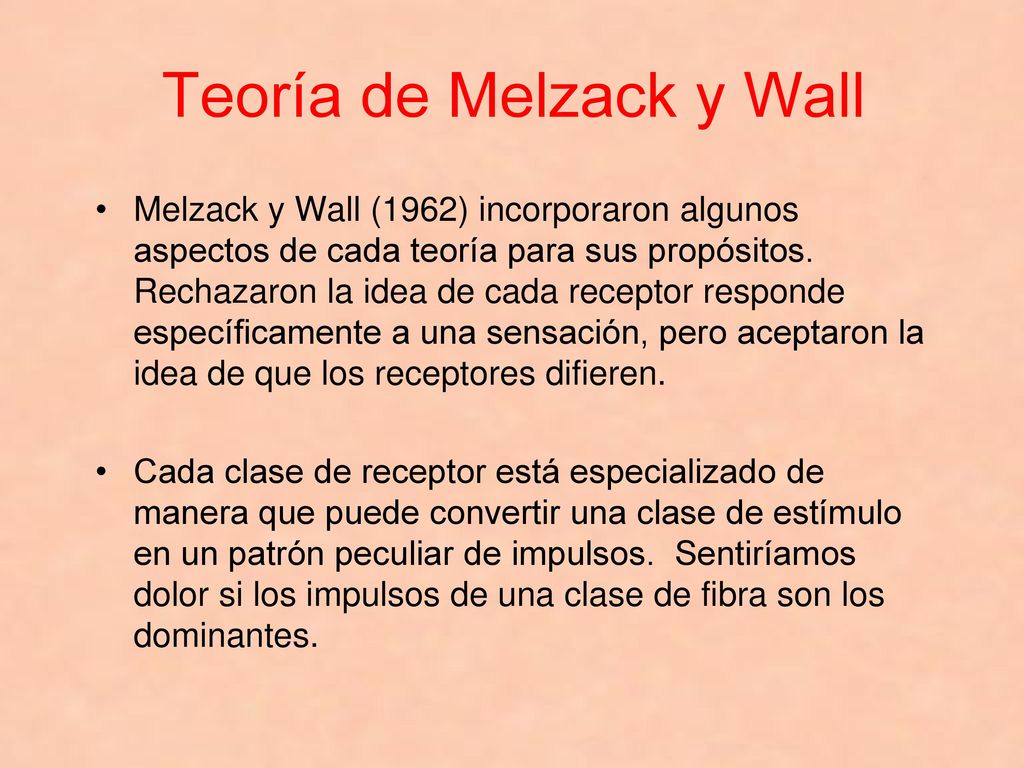 Teoría de Melzack y Wall

• Melzack y Wall (1962) incorporaron algunos aspectos de cada teoría para sus propósitos. Rechazaron la idea de cada receptor responde específicamente a una sensación, pero aceptaron la idea de que los receptores difieren.

• Cada clase de receptor está especializado de manera que puede convertir una clase de estímulo en un patrón peculiar de impulsos. Sentiríamos dolor si los impulsos de una clase de fibra son los dominantes.